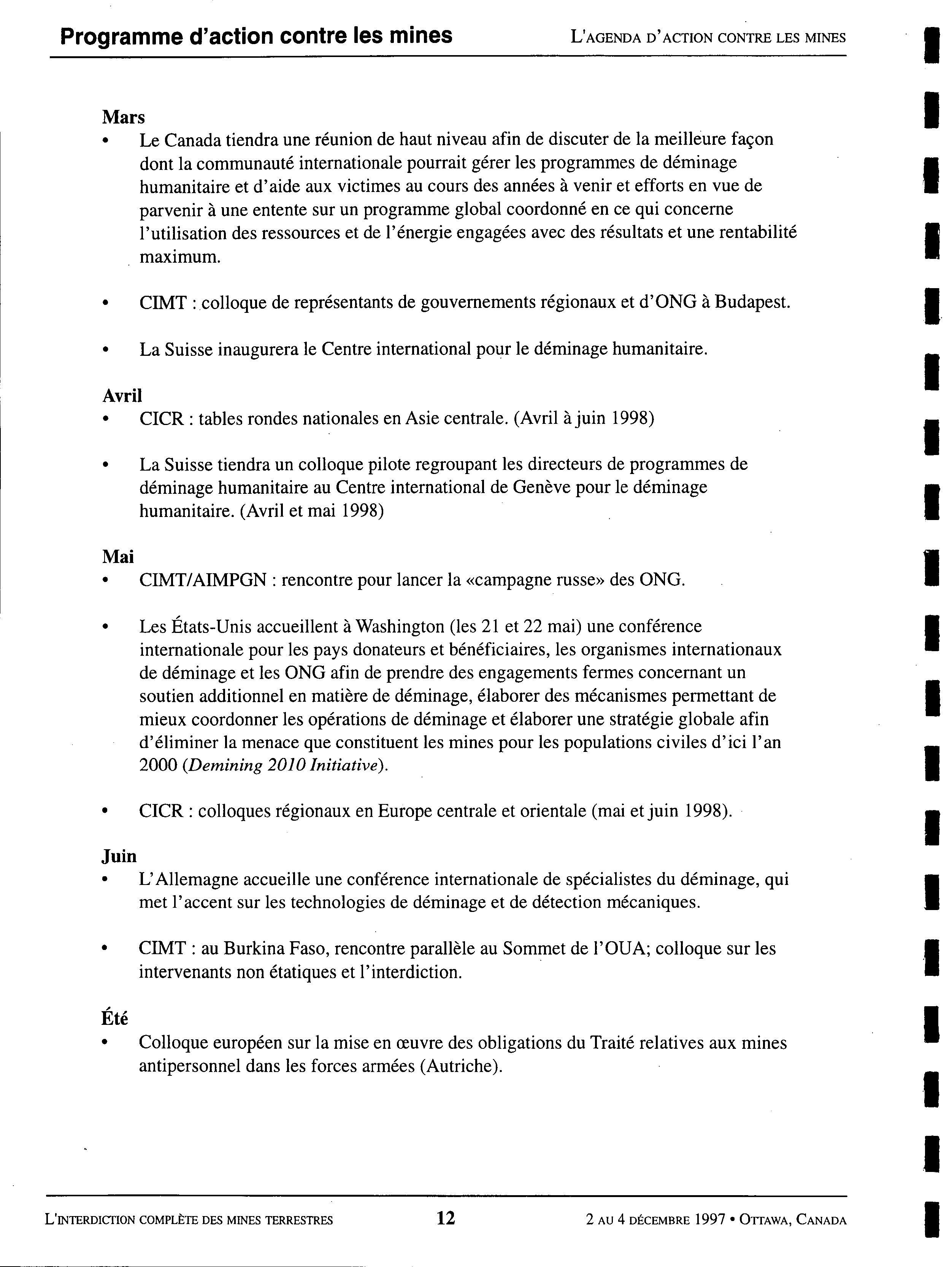 Programme d'action contre les mines L'AGENDA D'ACTION CONTRE LES MINES

Mars
• Le Canada tiendra une réunion de haut niveau afin de discuter de la meilleure façon dont la communauté internationale pourrait gérer les programmes de déminage humanitaire et d'aide aux victimes au cours des années à venir et efforts en vue de parvenir à une entente sur un programme global coordonné en ce qui concerne l'utilisation des ressources et de l'énergie engagées avec des résultats et une rentabilité maximum.

• CIMT : colloque de représentants de gouvernements régionaux et d'ONG à Budapest.

• La Suisse inaugurera le Centre international pour le déminage humanitaire.

Avril
• CICR : tables rondes nationales en Asie centrale. (Avril à juin 1998)

• La Suisse tiendra un colloque pilote regroupant les directeurs de programmes de déminage humanitaire au Centre international de Genève pour le déminage humanitaire. (Avril et mai 1998)

Mai
• CIMT/AIMPGN : rencontre pour lancer la «campagne russe» des ONG.

• Les États-Unis accueillent à Washington (les 21 et 22 mai) une conférence internationale pour les pays donateurs et bénéficiaires, les organismes internationaux de déminage et les ONG afin de prendre des engagements fermes concernant un soutien additionnel en matière de déminage, élaborer des mécanismes permettant de mieux coordonner les opérations de déminage et élaborer une stratégie globale afin d'éliminer la menace que constituent les mines pour les populations civiles d'ici l'an 2000 (Demining 2010 Initiative).

• CICR : colloques régionaux en Europe centrale et orientale (mai et juin 1998).

Juin
• L'Allemagne accueille une conférence internationale de spécialistes du déminage, qui met l'accent sur les technologies de déminage et de détection mécaniques.

• CIMT : au Burkina Faso, rencontre parallèle au Sommet de l'OUA; colloque sur les intervenants non étatiques et l'interdiction.

Été
• Colloque européen sur la mise en œuvre des obligations du Traité relatives aux mines antipersonnel dans les forces armées (Autriche).

L'INTERDICTION COMPLÈTE DES MINES TERRESTRES 12 2 AU 4 DÉCEMBRE 1997 • OTTAWA, CANADA